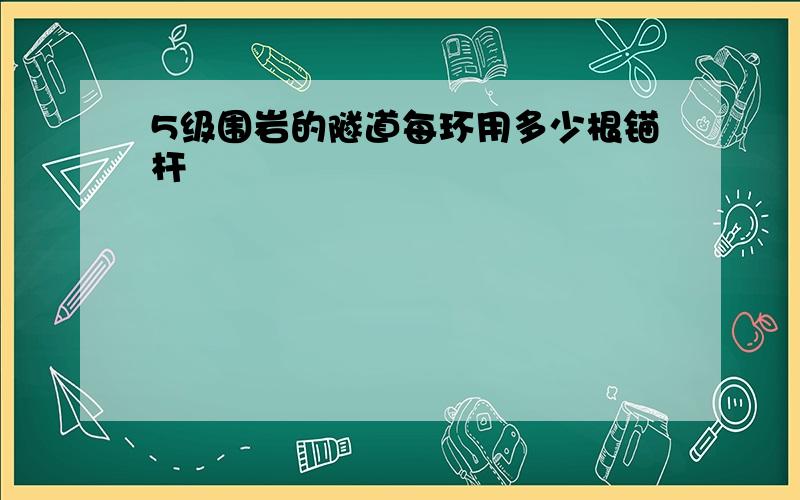 5级围岩的隧道每环用多少根锚杆